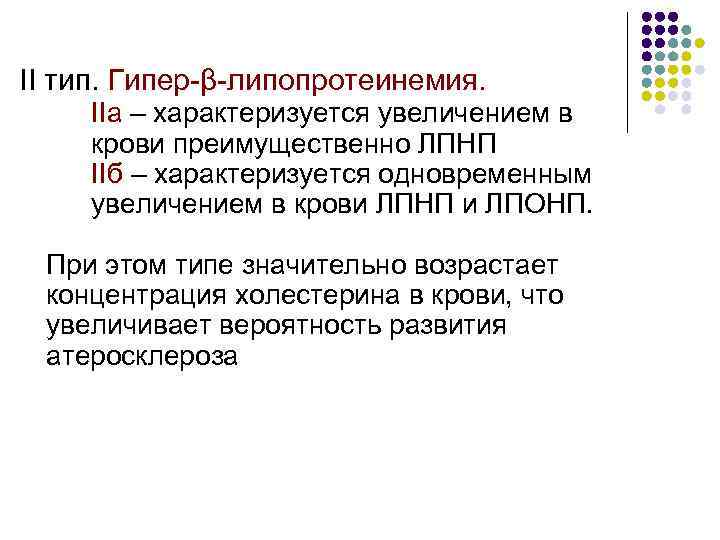 II тип. Гипер-β-липопротеинемия.

IIа – характеризуется увеличением в крови преимущественно ЛПНП

IIб – характеризуется одновременным увеличением в крови ЛПНП и ЛПОНП.

При этом типе значительно возрастает концентрация холестерина в крови, что увеличивает вероятность развития атеросклероза